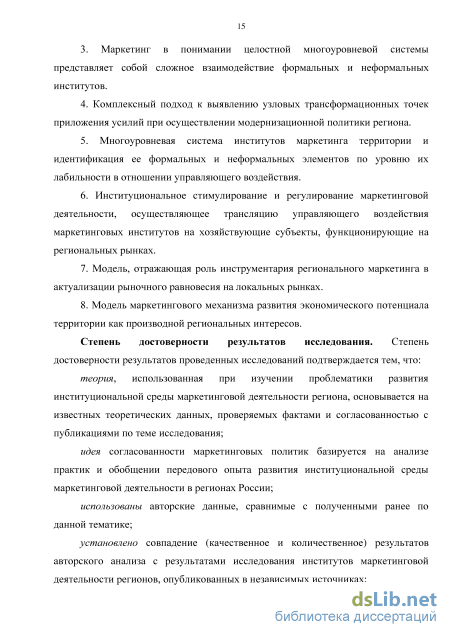 15

3. Маркетинг в понимании целостной многоуровневой системы представляет собой сложное взаимодействие формальных и неформальных институтов.

4. Комплексный подход к выявлению узловых трансформационных точек приложения усилий при осуществлении модернизационной политики региона.

5. Многоуровневая система институтов маркетинга территории и идентификация ее формальных и неформальных элементов по уровню их лабильности в отношении управляющего воздействия.

6. Институциональное стимулирование и регулирование маркетинговой деятельности, осуществляющее трансляцию управляющего воздействия маркетинговых институтов на хозяйствующие субъекты, функционирующие на региональных рынках.

7. Модель, отражающая роль инструментария регионального маркетинга в актуализации рыночного равновесия на локальных рынках.

8. Модель маркетингового механизма развития экономического потенциала территории как производной региональных интересов.

Степень достоверности результатов исследования. Степень достоверности результатов проведенных исследований подтверждается тем, что:

теория, использованная при изучении проблематики развития институциональной среды маркетинговой деятельности региона, основывается на известных теоретических данных, проверяемых фактами и согласованностью с публикациями по теме исследования;

идея согласованности маркетинговых политик базируется на анализе практик и обобщении передового опыта развития институциональной среды маркетинговой деятельности в регионах России;

использованы авторские данные, сравнимые с полученными ранее по данной тематике;

установлено совпадение (качественное и количественное) результатов авторского анализа с результатами исследования институтов маркетинговой деятельности регионов, опубликованных в независимых источниках:

dsLib.net
библиотека диссертаций